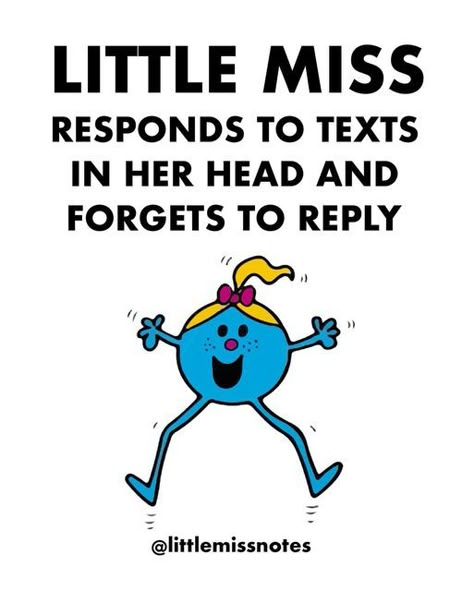 LITTLE MISS
RESPONDS TO TEXTS IN HER HEAD AND FORGETS TO REPLY

@littlemissnotes